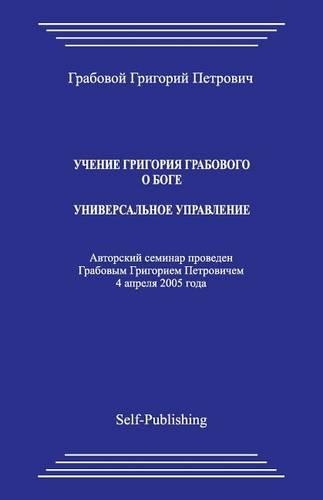 Грабовой Григорий Петрович

УЧЕНИЕ ГРИГОРИЯ ГРАБОВОГО
О БОГЕ

УНИВЕРСАЛЬНОЕ УПРАВЛЕНИЕ

Авторский семинар проведен
Грабовым Григорием Петровичем
4 апреля 2005 года

Self-Publishing